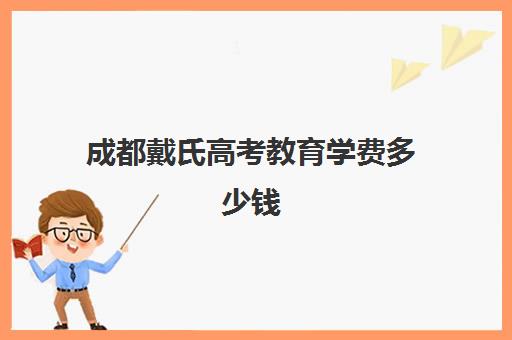 成都戴氏高考教育学费多少钱